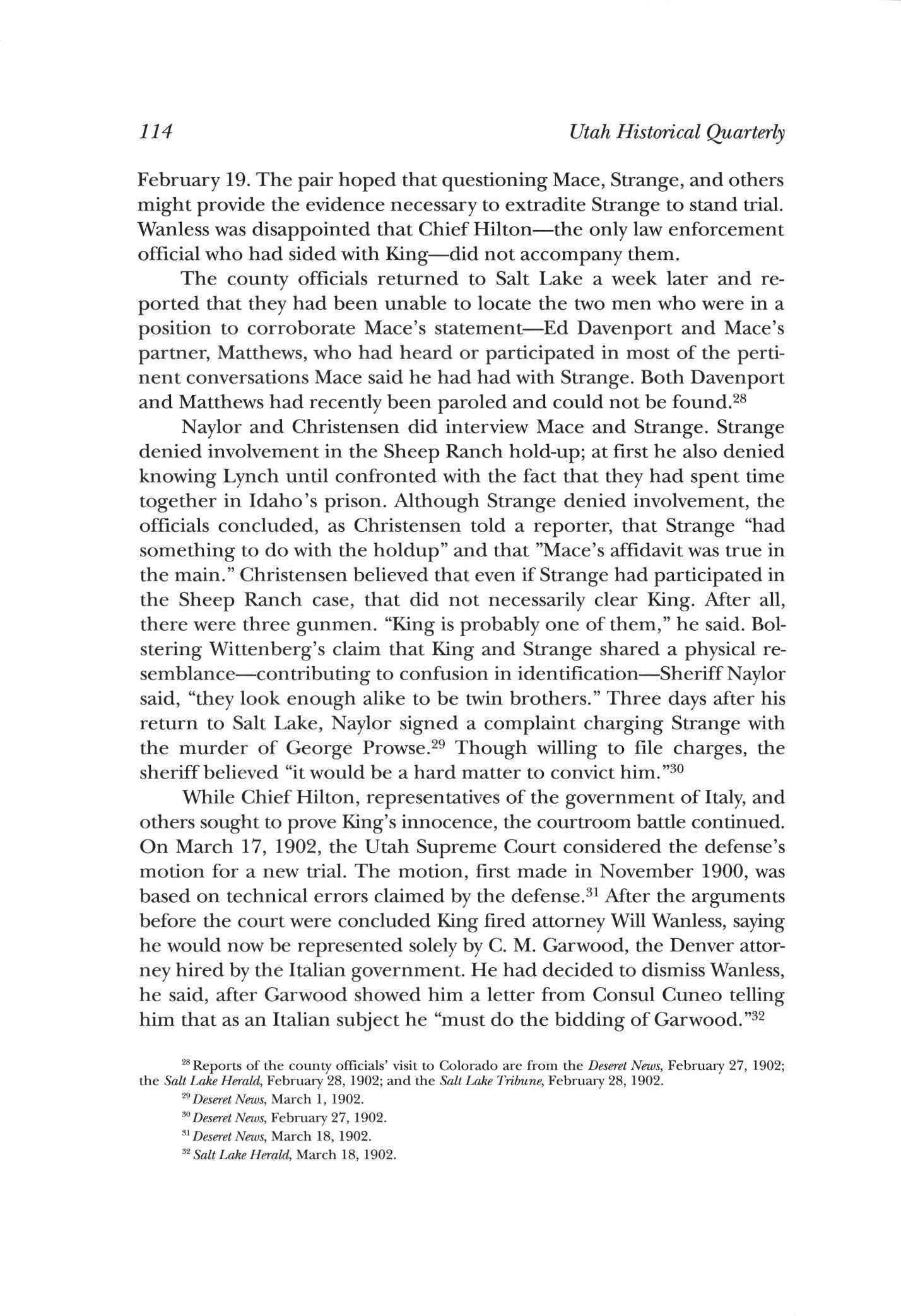 114 Utah Historical Quarterly

February 19. The pair hoped that questioning Mace, Strange, and others might provide the evidence necessary to extradite Strange to stand trial. Wanless was disappointed that Chief Hilton—the only law enforcement official who had sided with King—did not accompany them.

The county officials returned to Salt Lake a week later and reported that they had been unable to locate the two men who were in a position to corroborate Mace's statement—Ed Davenport and Mace's partner, Matthews, who had heard or participated in most of the pertinent conversations Mace said he had had with Strange. Both Davenport and Matthews had recently been paroled and could not be found.$^{28}$

Naylor and Christensen did interview Mace and Strange. Strange denied involvement in the Sheep Ranch hold-up; at first he also denied knowing Lynch until confronted with the fact that they had spent time together in Idaho's prison. Although Strange denied involvement, the officials concluded, as Christensen told a reporter, that Strange "had something to do with the holdup" and that "Mace's affidavit was true in the main." Christensen believed that even if Strange had participated in the Sheep Ranch case, that did not necessarily clear King. After all, there were three gunmen. "King is probably one of them," he said. Bolstering Wittenberg's claim that King and Strange shared a physical resemblance—contributing to confusion in identification—Sheriff Naylor said, "they look enough alike to be twin brothers." Three days after his return to Salt Lake, Naylor signed a complaint charging Strange with the murder of George Prowse.$^{29}$ Though willing to file charges, the sheriff believed "it would be a hard matter to convict him."$^{30}$

While Chief Hilton, representatives of the government of Italy, and others sought to prove King's innocence, the courtroom battle continued. On March 17, 1902, the Utah Supreme Court considered the defense's motion for a new trial. The motion, first made in November 1900, was based on technical errors claimed by the defense.$^{31}$ After the arguments before the court were concluded King fired attorney Will Wanless, saying he would now be represented solely by C. M. Garwood, the Denver attorney hired by the Italian government. He had decided to dismiss Wanless, he said, after Garwood showed him a letter from Consul Cuneo telling him that as an Italian subject he "must do the bidding of Garwood."$^{32}$

$^{28}$ Reports of the county officials' visit to Colorado are from the Deseret News, February 27, 1902; the Salt Lake Herald, February 28, 1902; and the Salt Lake Tribune, February 28, 1902.

$^{29}$ Deseret News, March 1, 1902.

$^{30}$ Deseret News, February 27, 1902.

$^{31}$ Deseret News, March 18, 1902.

$^{32}$ Salt Lake Herald, March 18, 1902.